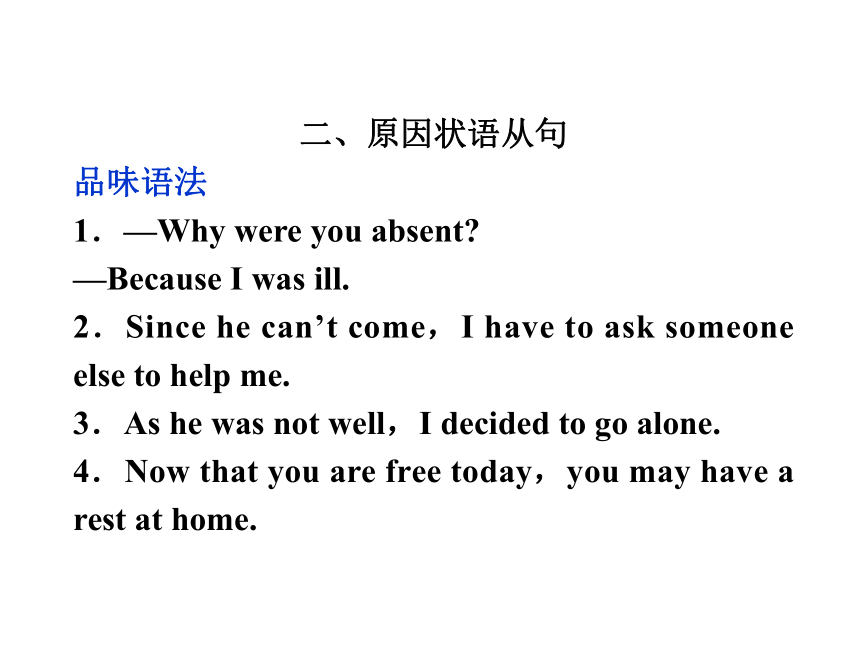 二、原因状语从句

品味语法

1．—Why were you absent?

—Because I was ill.

2．Since he can’t come，I have to ask someone else to help me.

3．As he was not well，I decided to go alone.

4．Now that you are free today，you may have a rest at home.